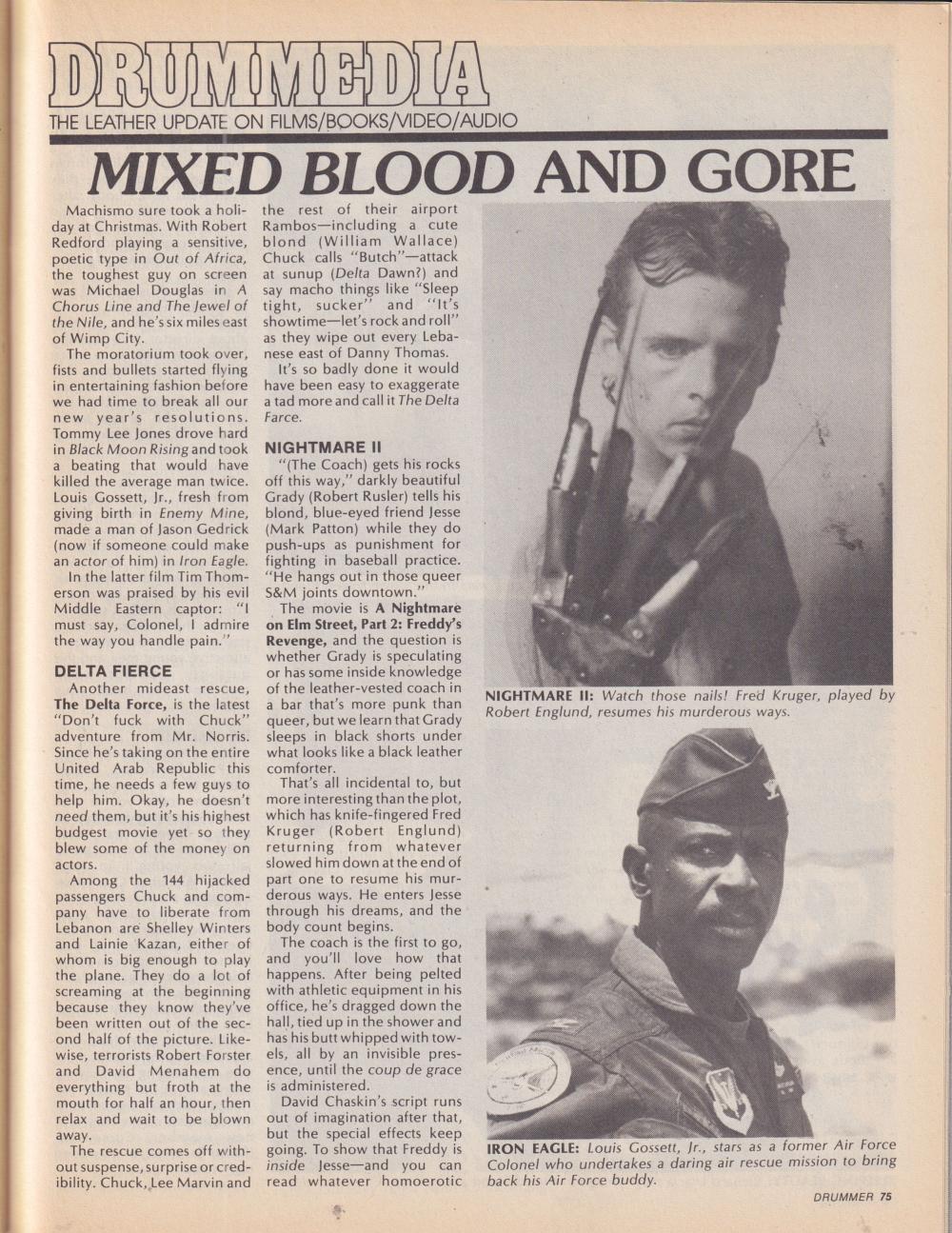 DRUMMEDIA

THE LEATHER UPDATE ON FILMS/BOOKS/VIDEO/AUDIO

MIXED BLOOD AND GORE

Machismo sure took a holiday at Christmas. With Robert Redford playing a sensitive, poetic type in Out of Africa, the toughest guy on screen was Michael Douglas in A Chorus Line and The Jewel of the Nile, and he's six miles east of Wimp City.

The moratorium took over, fists and bullets started flying in entertaining fashion before we had time to break all our new year's resolutions. Tommy Lee Jones drove hard in Black Moon Rising and took a beating that would have killed the average man twice. Louis Gossett, Jr., fresh from giving birth in Enemy Mine, made a man of Jason Gedrick (now if someone could make an actor of him) in Iron Eagle.

In the latter film Tim Thomerson was praised by his evil Middle Eastern captor: "I must say, Colonel, I admire the way you handle pain."

DELTA FIERCE

Another mideast rescue, The Delta Force, is the latest "Don't fuck with Chuck" adventure from Mr. Norris. Since he's taking on the entire United Arab Republic this time, he needs a few guys to help him. Okay, he doesn't need them, but it's his highest budgest movie yet so they blew some of the money on actors.

Among the 144 hijacked passengers Chuck and company have to liberate from Lebanon are Shelley Winters and Lainie Kazan, either of whom is big enough to play the plane. They do a lot of screaming at the beginning because they know they've been written out of the second half of the picture. Likewise, terrorists Robert Forster and David Menahem do everything but froth at the mouth for half an hour, then relax and wait to be blown away.

The rescue comes off without suspense, surprise or credibility. Chuck, Lee Marvin and the rest of their airport Rambos—including a cute blond (William Wallace) Chuck calls "Butch"—attack at sunup (Delta Dawn?) and say macho things like "Sleep tight, sucker" and "It's showtime—let's rock and roll" as they wipe out every Lebanese east of Danny Thomas.

It's so badly done it would have been easy to exaggerate a tad more and call it The Delta Farce.

NIGHTMARE II

"(The Coach) gets his rocks off this way," darkly beautiful Grady (Robert Rusler) tells his blond, blue-eyed friend Jesse (Mark Patton) while they do push-ups as punishment for fighting in baseball practice. "He hangs out in those queer S&M joints downtown."

The movie is A Nightmare on Elm Street, Part 2: Freddy's Revenge, and the question is whether Grady is speculating or has some inside knowledge of the leather-vested coach in a bar that's more punk than queer, but we learn that Grady sleeps in black shorts under what looks like a black leather comforter.

That's all incidental to, but more interesting than the plot, which has knife-fingered Fred Kruger (Robert Englund) returning from whatever slowed him down at the end of part one to resume his murderous ways. He enters Jesse through his dreams, and the body count begins.

The coach is the first to go, and you'll love how that happens. After being pelted with athletic equipment in his office, he's dragged down the hall, tied up in the shower and has his butt whipped with towels, all by an invisible presence, until the coup de grace is administered.

David Chaskin's script runs out of imagination after that, but the special effects keep going. To show that Freddy is inside Jesse—and you can read whatever homoerotic

NIGHTMARE II: Watch those nails! Fred Kruger, played by Robert Englund, resumes his murderous ways.

IRON EAGLE: Louis Gossett, Jr., stars as a former Air Force Colonel who undertakes a daring air rescue mission to bring back his Air Force buddy.

DRUMMER 75